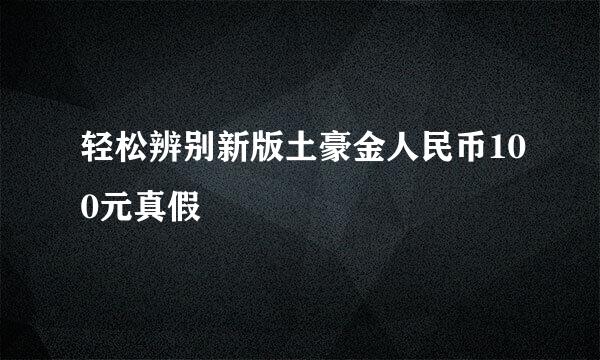 轻松辨别新版土豪金人民币100元真假